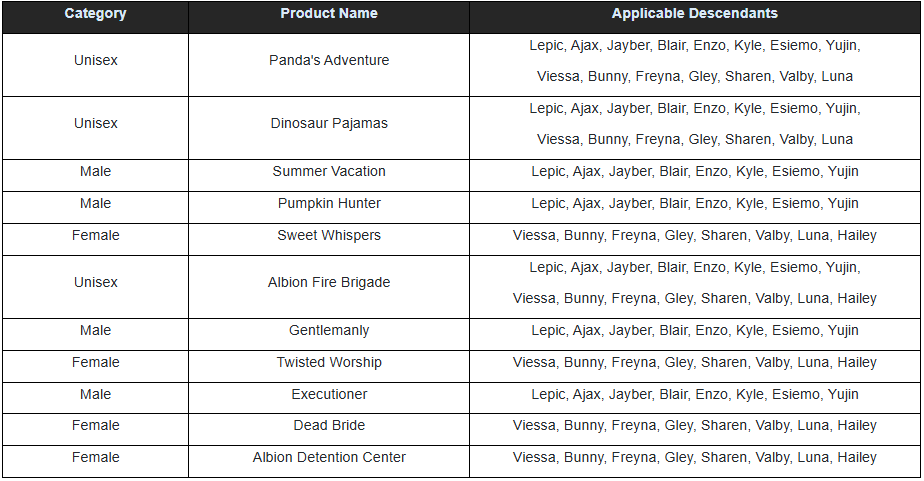 | Category | Product Name | Applicable Descendants |
|---|---|---|
| Unisex | Panda's Adventure | Lepic, Ajax, Jayber, Blair, Enzo, Kyle, Esiemo, Yujin, Viessa, Bunny, Freyna, Gley, Sharen, Valby, Luna |
| Unisex | Dinosaur Pajamas | Lepic, Ajax, Jayber, Blair, Enzo, Kyle, Esiemo, Yujin, Viessa, Bunny, Freyna, Gley, Sharen, Valby, Luna |
| Male | Summer Vacation | Lepic, Ajax, Jayber, Blair, Enzo, Kyle, Esiemo, Yujin |
| Male | Pumpkin Hunter | Lepic, Ajax, Jayber, Blair, Enzo, Kyle, Esiemo, Yujin |
| Female | Sweet Whispers | Viessa, Bunny, Freyna, Gley, Sharen, Valby, Luna, Hailey |
| Unisex | Albion Fire Brigade | Lepic, Ajax, Jayber, Blair, Enzo, Kyle, Esiemo, Yujin, Viessa, Bunny, Freyna, Gley, Sharen, Valby, Luna, Hailey |
| Male | Gentlemanly | Lepic, Ajax, Jayber, Blair, Enzo, Kyle, Esiemo, Yujin |
| Female | Twisted Worship | Viessa, Bunny, Freyna, Gley, Sharen, Valby, Luna, Hailey |
| Male | Executioner | Lepic, Ajax, Jayber, Blair, Enzo, Kyle, Esiemo, Yujin |
| Female | Dead Bride | Viessa, Bunny, Freyna, Gley, Sharen, Valby, Luna, Hailey |
| Female | Albion Detention Center | Viessa, Bunny, Freyna, Gley, Sharen, Valby, Luna, Hailey |